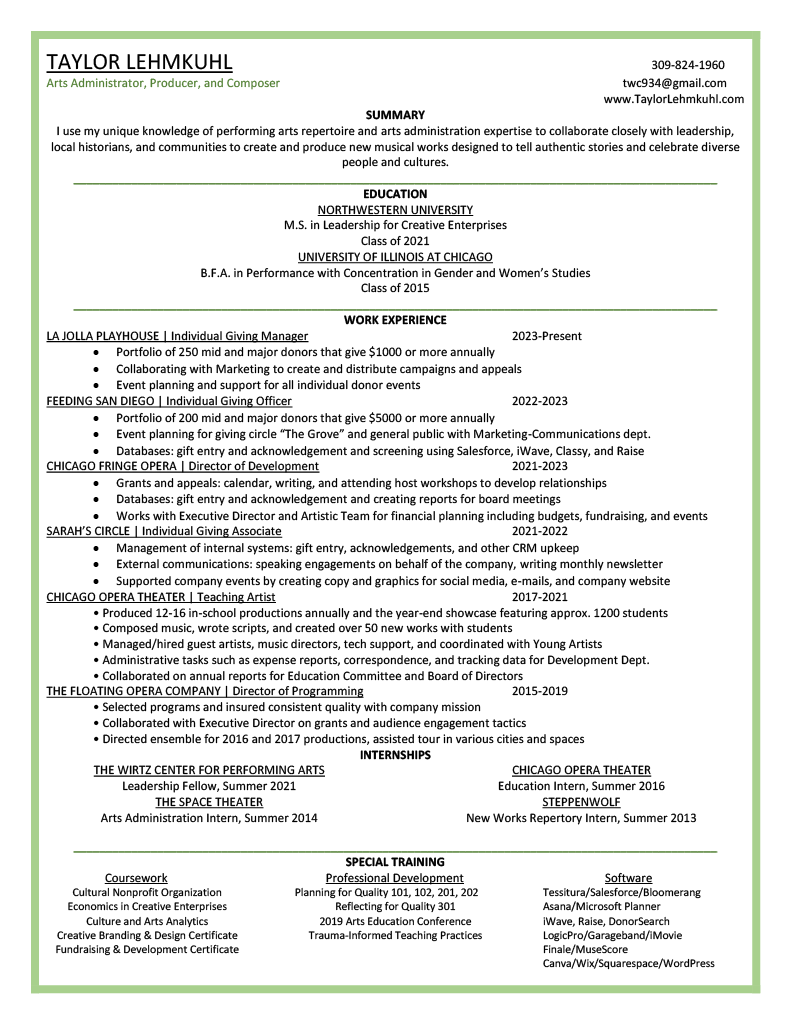 TAYLOR LEHMKUHL
Arts Administrator, Producer, and Composer

309-824-1960
twc934@gmail.com
www.TaylorLehmkuhl.com

SUMMARY
I use my unique knowledge of performing arts repertoire and arts administration expertise to collaborate closely with leadership, local historians, and communities to create and produce new musical works designed to tell authentic stories and celebrate diverse people and cultures.

EDUCATION
NORTHWESTERN UNIVERSITY
M.S. in Leadership for Creative Enterprises
Class of 2021
UNIVERSITY OF ILLINOIS AT CHICAGO
B.F.A. in Performance with Concentration in Gender and Women's Studies
Class of 2015

WORK EXPERIENCE
LA JOLLA PLAYHOUSE | Individual Giving Manager 2023-Present
• Portfolio of 250 mid and major donors that give $1000 or more annually
• Collaborating with Marketing to create and distribute campaigns and appeals
• Event planning and support for all individual donor events
FEEDING SAN DIEGO | Individual Giving Officer 2022-2023
• Portfolio of 200 mid and major donors that give $5000 or more annually
• Event planning for giving circle "The Grove" and general public with Marketing-Communications dept.
• Databases: gift entry and acknowledgement and screening using Salesforce, iWave, Classy, and Raise
CHICAGO FRINGE OPERA | Director of Development 2021-2023
• Grants and appeals: calendar, writing, and attending host workshops to develop relationships
• Databases: gift entry and acknowledgement and creating reports for board meetings
• Works with Executive Director and Artistic Team for financial planning including budgets, fundraising, and events
SARAH'S CIRCLE | Individual Giving Associate 2021-2022
• Management of internal systems: gift entry, acknowledgements, and other CRM upkeep
• External communications: speaking engagements on behalf of the company, writing monthly newsletter
• Supported company events by creating copy and graphics for social media, e-mails, and company website
CHICAGO OPERA THEATER | Teaching Artist 2017-2021
• Produced 12-16 in-school productions annually and the year-end showcase featuring approx. 1200 students
• Composed music, wrote scripts, and created over 50 new works with students
• Managed/hired guest artists, music directors, tech support, and coordinated with Young Artists
• Administrative tasks such as expense reports, correspondence, and tracking data for Development Dept.
• Collaborated on annual reports for Education Committee and Board of Directors
THE FLOATING OPERA COMPANY | Director of Programming 2015-2019
• Selected programs and insured consistent quality with company mission
• Collaborated with Executive Director on grants and audience engagement tactics
• Directed ensemble for 2016 and 2017 productions, assisted tour in various cities and spaces

INTERNSHIPS
THE WIRTZ CENTER FOR PERFORMING ARTS
Leadership Fellow, Summer 2021
THE SPACE THEATER
Arts Administration Intern, Summer 2014
CHICAGO OPERA THEATER
Education Intern, Summer 2016
STEPPENWOLF
New Works Repertory Intern, Summer 2013

SPECIAL TRAINING
Coursework
Cultural Nonprofit Organization
Economics in Creative Enterprises
Culture and Arts Analytics
Creative Branding & Design Certificate
Fundraising & Development Certificate

Professional Development
Planning for Quality 101, 102, 201, 202
Reflecting for Quality 301
2019 Arts Education Conference
Trauma-Informed Teaching Practices

Software
Tessitura/Salesforce/Bloomerang
Asana/Microsoft Planner
iWave, Raise, DonorSearch
LogicPro/Garageband/iMovie
Finale/MuseScore
Canva/Wix/Squarespace/WordPress